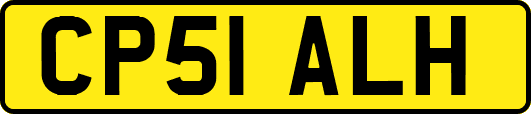 CP51 ALH